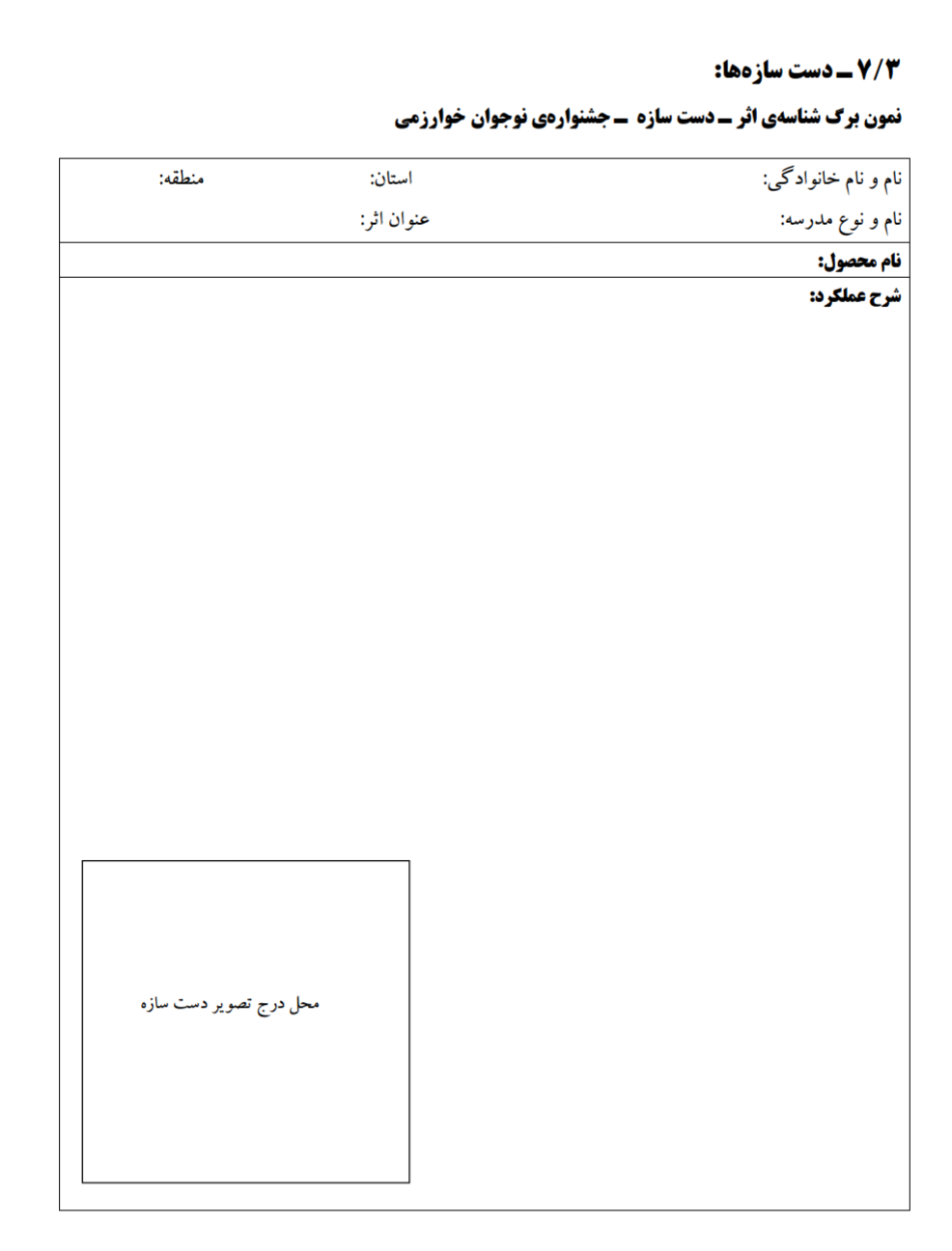 ۷/۳ ــ دست سازه‌ها:

نمون برگ شناسه‌ی اثر ــ دست سازه ــ جشنواره‌ی نوجوان خوارزمی

نام و نام خانوادگی: استان: منطقه:

نام و نوع مدرسه: عنوان اثر:

نام محصول:

شرح عملکرد:

محل درج تصویر دست سازه